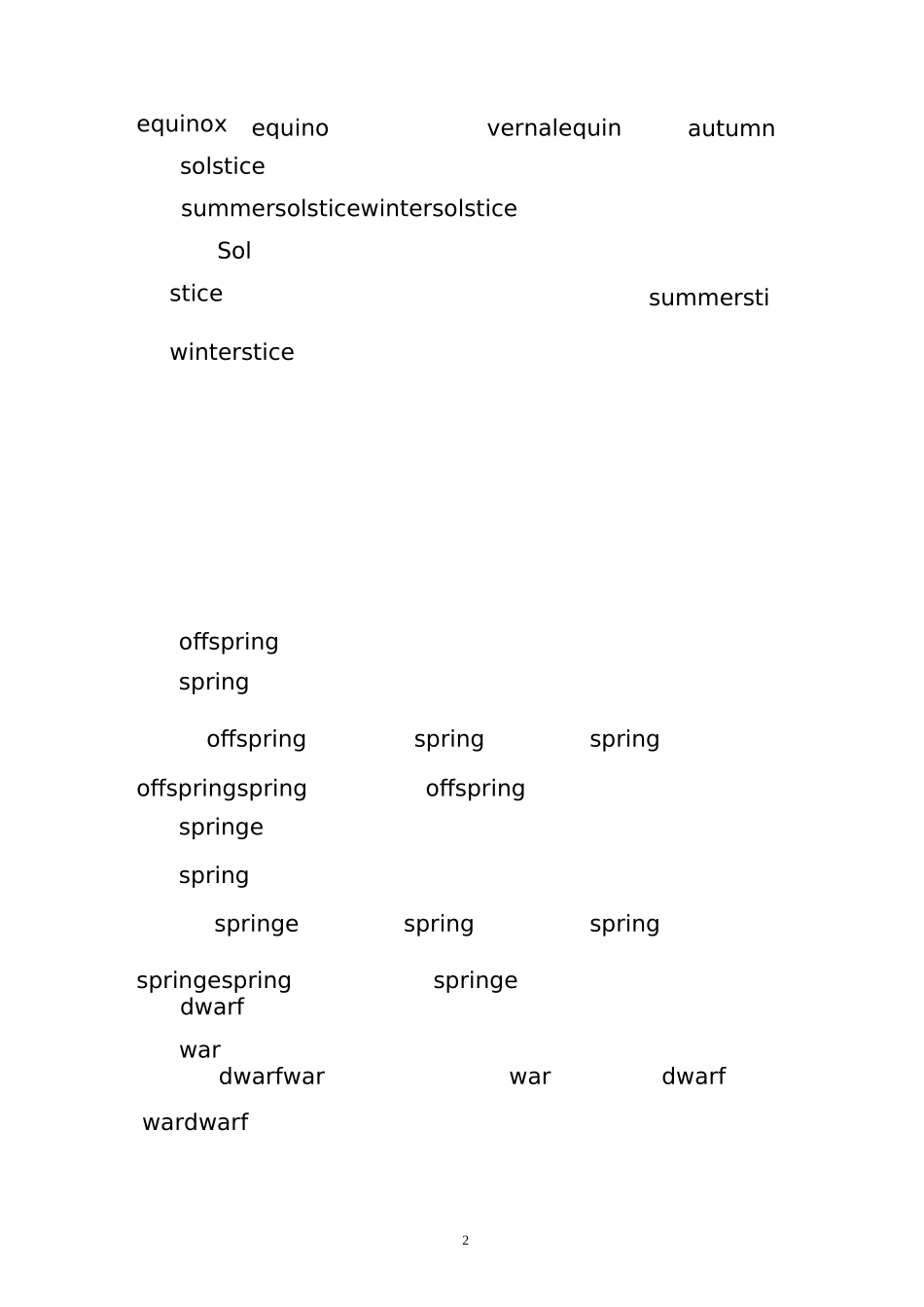 equinox equino vernalequin autumn

solstice

summersolsticewintersolstice

Sol

stice summersti

winterstice

offspring

spring

offspring spring spring

offspringspring offspring

springe

spring

springe spring spring

springespring springe

dwarf

war

dwarfwar war dwarf

wardwarf

2